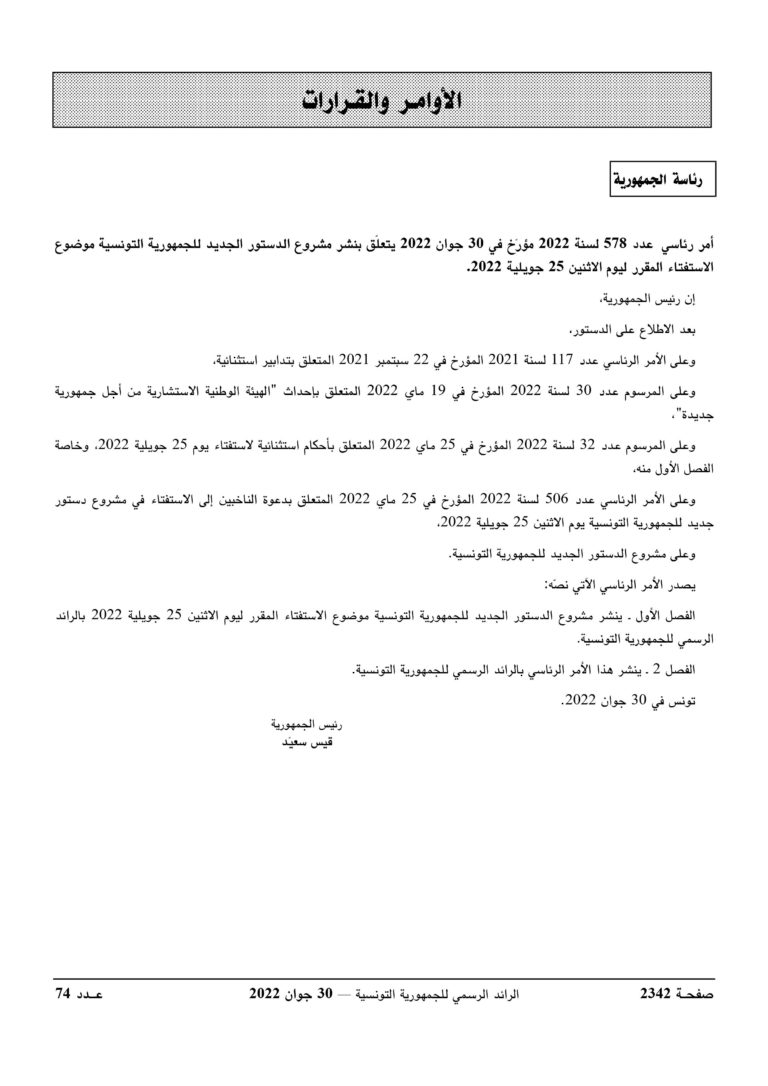 الأوامر والقرارات

رئاسة الجمهورية

أمر رئاسي عدد 578 لسنة 2022 مؤرخ في 30 جوان 2022 يتعلّق بنشر مشروع الدستور الجديد للجمهورية التونسية موضوع الاستفتاء المقرر ليوم الاثنين 25 جويلية 2022.

إن رئيس الجمهورية،

بعد الاطلاع على الدستور،

وعلى الأمر الرئاسي عدد 117 لسنة 2021 المؤرخ في 22 سبتمبر 2021 المتعلق بتدابير استثنائية،

وعلى المرسوم عدد 30 لسنة 2022 المؤرخ في 19 ماي 2022 المتعلق بإحداث "الهيئة الوطنية الاستشارية من أجل جمهورية جديدة"،

وعلى المرسوم عدد 32 لسنة 2022 المؤرخ في 25 ماي 2022 المتعلق بأحكام استثنائية لاستفتاء يوم 25 جويلية 2022، وخاصة الفصل الأول منه،

وعلى الأمر الرئاسي عدد 506 لسنة 2022 المؤرخ في 25 ماي 2022 المتعلق بدعوة الناخبين إلى الاستفتاء في مشروع دستور جديد للجمهورية التونسية يوم الاثنين 25 جويلية 2022،

وعلى مشروع الدستور الجديد للجمهورية التونسية.

يصدر الأمر الرئاسي الآتي نصّه:

الفصل الأول ـ ينشر مشروع الدستور الجديد للجمهورية التونسية موضوع الاستفتاء المقرر ليوم الاثنين 25 جويلية 2022 بالرائد الرسمي للجمهورية التونسية.

الفصل 2 ـ ينشر هذا الأمر الرئاسي بالرائد الرسمي للجمهورية التونسية.

تونس في 30 جوان 2022.

رئيس الجمهورية
قيس سعيد

صفحـة 2342 الرائد الرسمي للجمهورية التونسية — 30 جوان 2022 عـدد 74